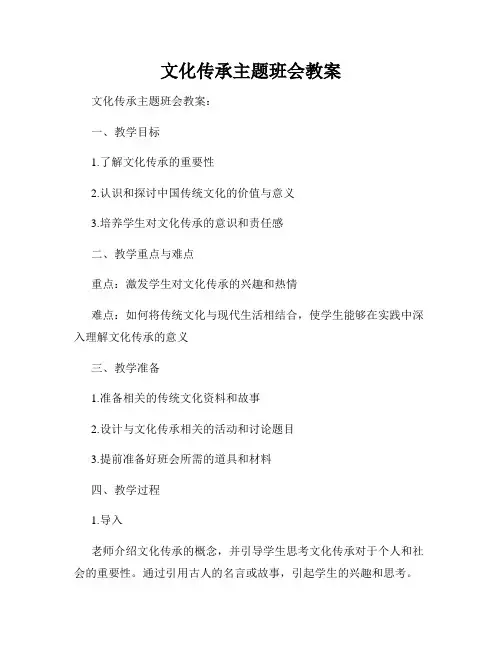 文化传承主题班会教案

文化传承主题班会教案：

一、教学目标

1.了解文化传承的重要性

2.认识和探讨中国传统文化的价值与意义

3.培养学生对文化传承的意识和责任感

二、教学重点与难点

重点：激发学生对文化传承的兴趣和热情

难点：如何将传统文化与现代生活相结合，使学生能够在实践中深入理解文化传承的意义

三、教学准备

1.准备相关的传统文化资料和故事

2.设计与文化传承相关的活动和讨论题目

3.提前准备好班会所需的道具和材料

四、教学过程

1.导入

老师介绍文化传承的概念，并引导学生思考文化传承对于个人和社会的重要性。通过引用古人的名言或故事，引起学生的兴趣和思考。